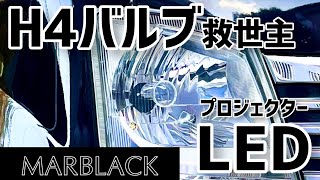 H4バルブ救世主

プロジェクター
LED

MARBLACK